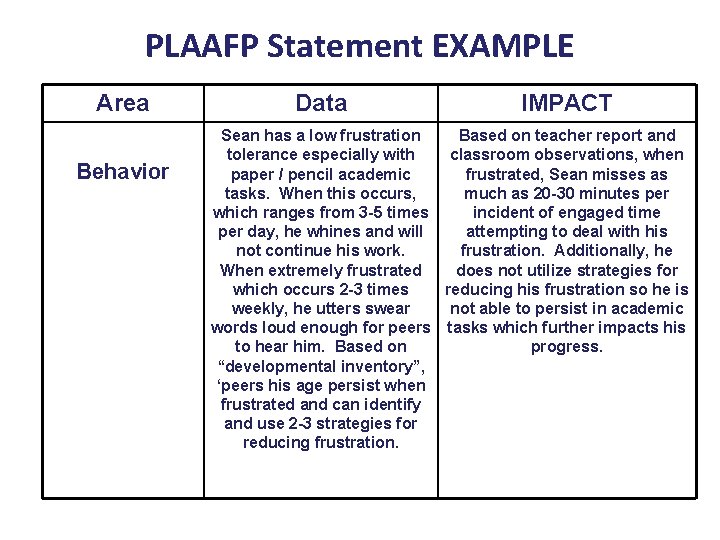 PLAAFP Statement EXAMPLE

| Area | Data | IMPACT |
|---|---|---|
| Behavior | Sean has a low frustration tolerance especially with paper / pencil academic tasks. When this occurs, which ranges from 3-5 times per day, he whines and will not continue his work. When extremely frustrated which occurs 2-3 times weekly, he utters swear words loud enough for peers to hear him. Based on “developmental inventory”, ‘peers his age persist when frustrated and can identify and use 2-3 strategies for reducing frustration. | Based on teacher report and classroom observations, when frustrated, Sean misses as much as 20-30 minutes per incident of engaged time attempting to deal with his frustration. Additionally, he does not utilize strategies for reducing his frustration so he is not able to persist in academic tasks which further impacts his progress. |